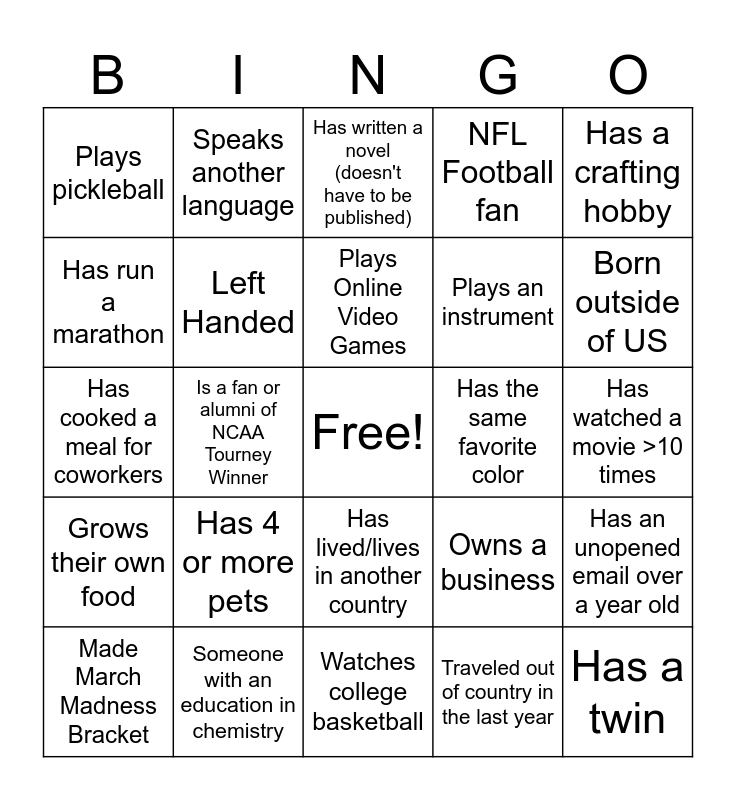 | B | I | N | G | O |
|---|---|---|---|---|
| Plays pickleball | Speaks another language | Has written a novel (doesn't have to be published) | NFL Football fan | Has a crafting hobby |
| Has run a marathon | Left Handed | Plays Online Video Games | Plays an instrument | Born outside of US |
| Has cooked a meal for coworkers | Is a fan or alumni of NCAA Tourney Winner | Free! | Has the same favorite color | Has watched a movie >10 times |
| Grows their own food | Has 4 or more pets | Has lived/lives in another country | Owns a business | Has an unopened email over a year old |
| Made March Madness Bracket | Someone with an education in chemistry | Watches college basketball | Traveled out of country in the last year | Has a twin |